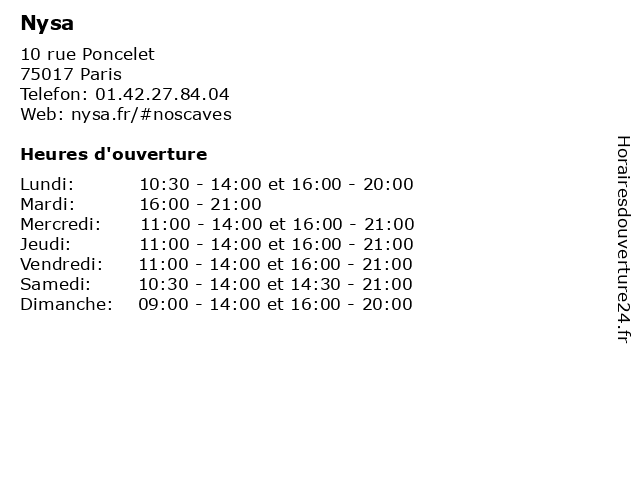 Nysa

10 rue Poncelet
75017 Paris
Telefon: 01.42.27.84.04
Web: nysa.fr/#noscaves

Heures d'ouverture

| | |
|---|---|
| Lundi: | 10:30 - 14:00 et 16:00 - 20:00 |
| Mardi: | 16:00 - 21:00 |
| Mercredi: | 11:00 - 14:00 et 16:00 - 21:00 |
| Jeudi: | 11:00 - 14:00 et 16:00 - 21:00 |
| Vendredi: | 11:00 - 14:00 et 16:00 - 21:00 |
| Samedi: | 10:30 - 14:00 et 14:30 - 21:00 |
| Dimanche: | 09:00 - 14:00 et 16:00 - 20:00 |

Horairesdouverture24.fr